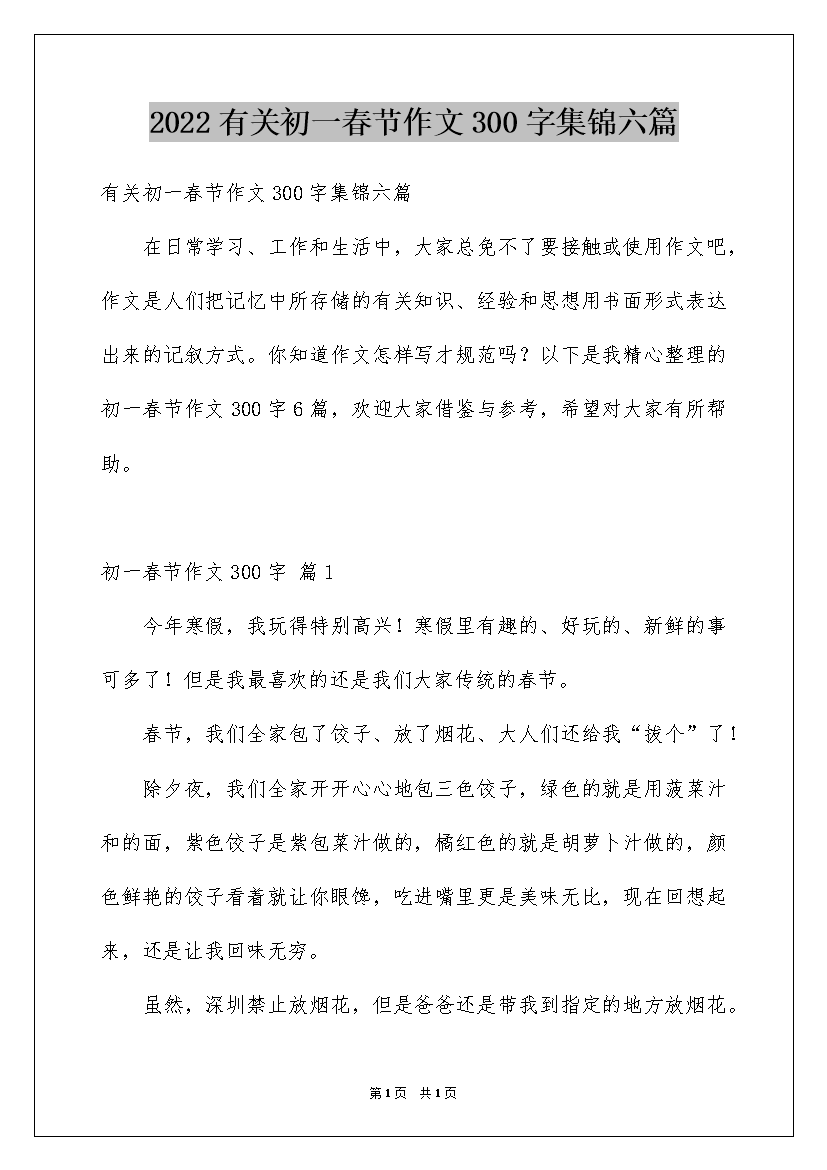 2022有关初一春节作文300字集锦六篇

有关初一春节作文300字集锦六篇

在日常学习、工作和生活中，大家总免不了要接触或使用作文吧，作文是人们把记忆中所存储的有关知识、经验和思想用书面形式表达出来的记叙方式。你知道作文怎样写才规范吗？以下是我精心整理的初一春节作文300字6篇，欢迎大家借鉴与参考，希望对大家有所帮助。

初一春节作文300字 篇1

今年寒假，我玩得特别高兴！寒假里有趣的、好玩的、新鲜的事可多了！但是我最喜欢的还是我们大家传统的春节。

春节，我们全家包了饺子、放了烟花、大人们还给我“拔个”了！

除夕夜，我们全家开开心心地包三色饺子，绿色的就是用菠菜汁和的面，紫色饺子是紫包菜汁做的，橘红色的就是胡萝卜汁做的，颜色鲜艳的饺子看着就让你眼馋，吃进嘴里更是美味无比，现在回想起来，还是让我回味无穷。

虽然，深圳禁止放烟花，但是爸爸还是带我到指定的地方放烟花。

第1页 共1页